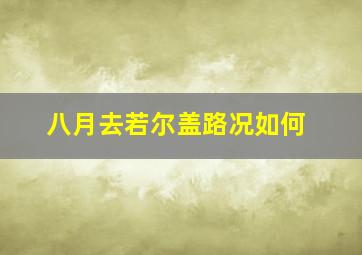 八月去若尔盖路况如何